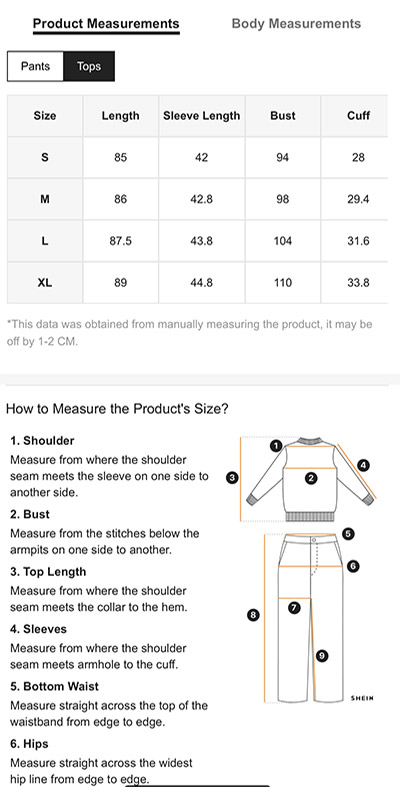 Product Measurements Body Measurements

Pants Tops

| Size | Length | Sleeve Length | Bust | Cuff |
|---|---|---|---|---|
| S | 85 | 42 | 94 | 28 |
| M | 86 | 42.8 | 98 | 29.4 |
| L | 87.5 | 43.8 | 104 | 31.6 |
| XL | 89 | 44.8 | 110 | 33.8 |

*This data was obtained from manually measuring the product, it may be off by 1-2 CM.

How to Measure the Product's Size?

1. Shoulder
Measure from where the shoulder seam meets the sleeve on one side to another side.

2. Bust
Measure from the stitches below the armpits on one side to another.

3. Top Length
Measure from where the shoulder seam meets the collar to the hem.

4. Sleeves
Measure from where the shoulder seam meets armhole to the cuff.

5. Bottom Waist
Measure straight across the top of the waistband from edge to edge.

6. Hips
Measure straight across the widest hip line from edge to edge.

1 2 3 4 5 6 7 8 9

SHEIN